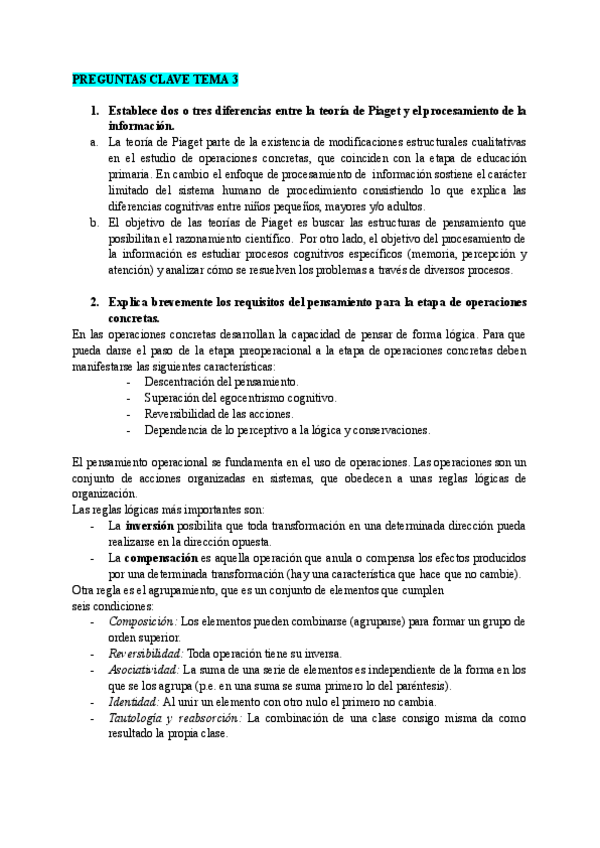 PREGUNTAS CLAVE TEMA 3

1. Establece dos o tres diferencias entre la teoría de Piaget y el procesamiento de la información.

a. La teoría de Piaget parte de la existencia de modificaciones estructurales cualitativas en el estudio de operaciones concretas, que coinciden con la etapa de educación primaria. En cambio el enfoque de procesamiento de información sostiene el carácter limitado del sistema humano de procedimiento consistiendo lo que explica las diferencias cognitivas entre niños pequeños, mayores y/o adultos.

b. El objetivo de las teorías de Piaget es buscar las estructuras de pensamiento que posibilitan el razonamiento científico. Por otro lado, el objetivo del procesamiento de la información es estudiar procesos cognitivos específicos (memoria, percepción y atención) y analizar cómo se resuelven los problemas a través de diversos procesos.

2. Explica brevemente los requisitos del pensamiento para la etapa de operaciones concretas.

En las operaciones concretas desarrollan la capacidad de pensar de forma lógica. Para que pueda darse el paso de la etapa preoperacional a la etapa de operaciones concretas deben manifestarse las siguientes características:
- Descentración del pensamiento.
- Superación del egocentrismo cognitivo.
- Reversibilidad de las acciones.
- Dependencia de lo perceptivo a la lógica y conservaciones.

El pensamiento operacional se fundamenta en el uso de operaciones. Las operaciones son un conjunto de acciones organizadas en sistemas, que obedecen a unas reglas lógicas de organización.
Las reglas lógicas más importantes son:
- La inversión posibilita que toda transformación en una determinada dirección pueda realizarse en la dirección opuesta.
- La compensación es aquella operación que anula o compensa los efectos producidos por una determinada transformación (hay una característica que hace que no cambie).
Otra regla es el agrupamiento, que es un conjunto de elementos que cumplen seis condiciones:
- Composición: Los elementos pueden combinarse (agruparse) para formar un grupo de orden superior.
- Reversibilidad: Toda operación tiene su inversa.
- Asociatividad: La suma de una serie de elementos es independiente de la forma en los que se los agrupa (p.e. en una suma se suma primero lo del paréntesis).
- Identidad: Al unir un elemento con otro nulo el primero no cambia.
- Tautología y reabsorción: La combinación de una clase consigo misma da como resultado la propia clase.